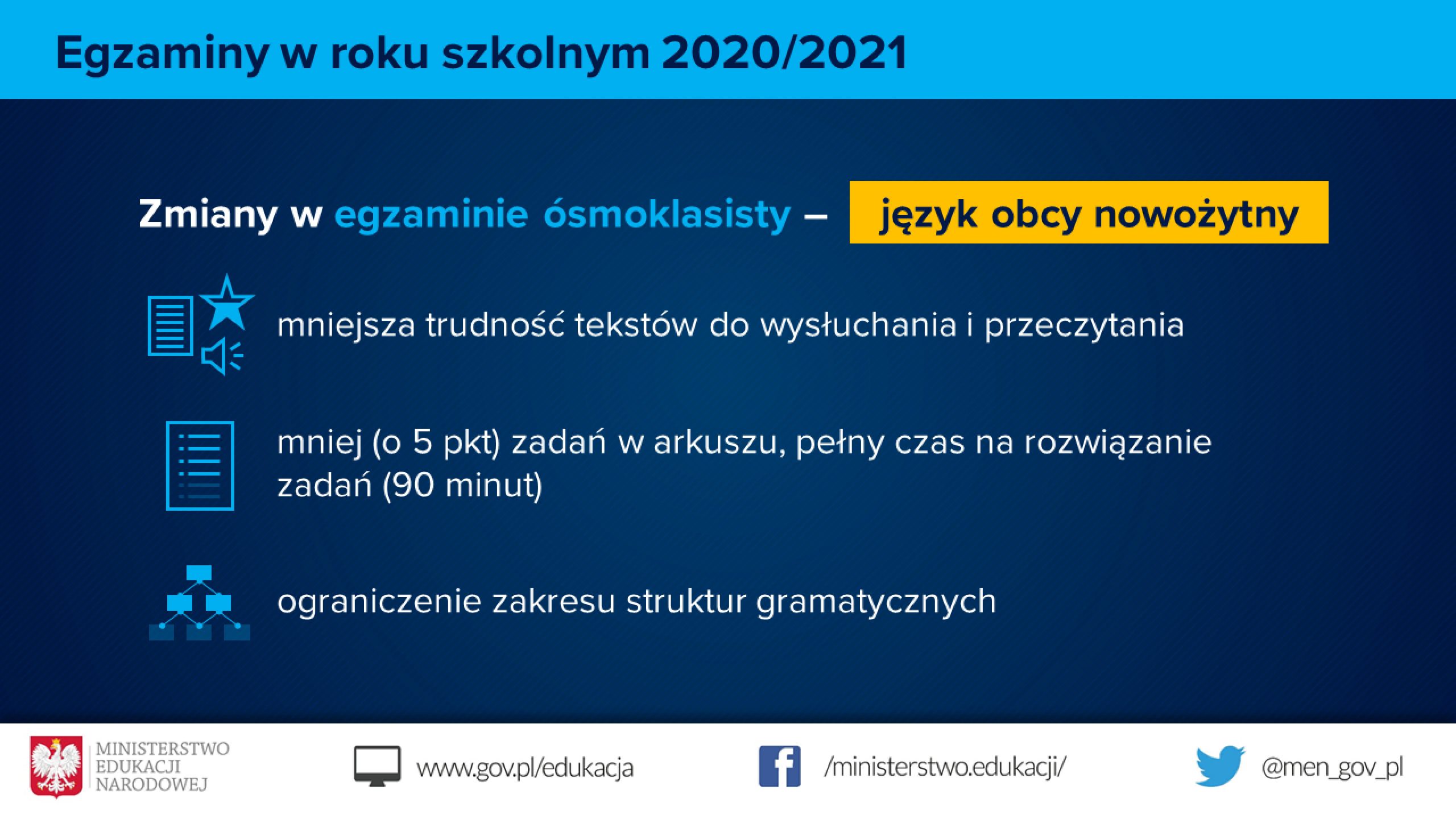 Egzaminy w roku szkolnym 2020/2021

Zmiany w egzaminie ósmoklasisty – język obcy nowożytny

mniejsza trudność tekstów do wysłuchania i przeczytania

mniej (o 5 pkt) zadań w arkuszu, pełny czas na rozwiązanie zadań (90 minut)

ograniczenie zakresu struktur gramatycznych

MINISTERSTWO EDUKACJI NARODOWEJ

www.gov.pl/edukacja

/ministerstwo.edukacji/

@men_gov_pl